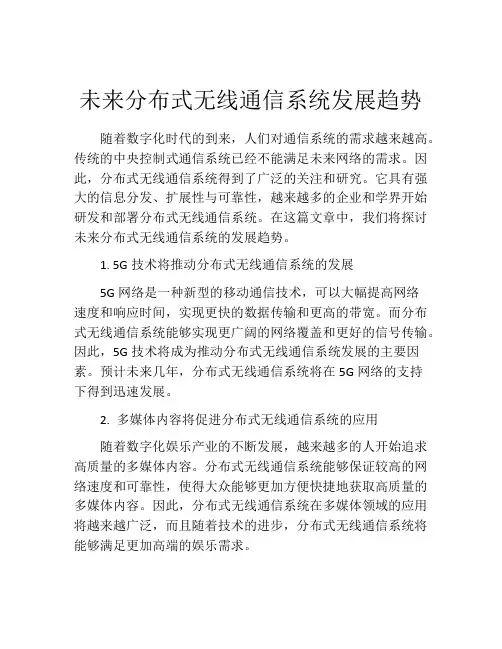 未来分布式无线通信系统发展趋势

随着数字化时代的到来，人们对通信系统的需求越来越高。传统的中央控制式通信系统已经不能满足未来网络的需求。因此，分布式无线通信系统得到了广泛的关注和研究。它具有强大的信息分发、扩展性与可靠性，越来越多的企业和学界开始研发和部署分布式无线通信系统。在这篇文章中，我们将探讨未来分布式无线通信系统的发展趋势。

1. 5G 技术将推动分布式无线通信系统的发展

5G 网络是一种新型的移动通信技术，可以大幅提高网络速度和响应时间，实现更快的数据传输和更高的带宽。而分布式无线通信系统能够实现更广阔的网络覆盖和更好的信号传输。因此，5G 技术将成为推动分布式无线通信系统发展的主要因素。预计未来几年，分布式无线通信系统将在 5G 网络的支持下得到迅速发展。

2. 多媒体内容将促进分布式无线通信系统的应用

随着数字化娱乐产业的不断发展，越来越多的人开始追求高质量的多媒体内容。分布式无线通信系统能够保证较高的网络速度和可靠性，使得大众能够更加方便快捷地获取高质量的多媒体内容。因此，分布式无线通信系统在多媒体领域的应用将越来越广泛，而且随着技术的进步，分布式无线通信系统将能够满足更加高端的娱乐需求。